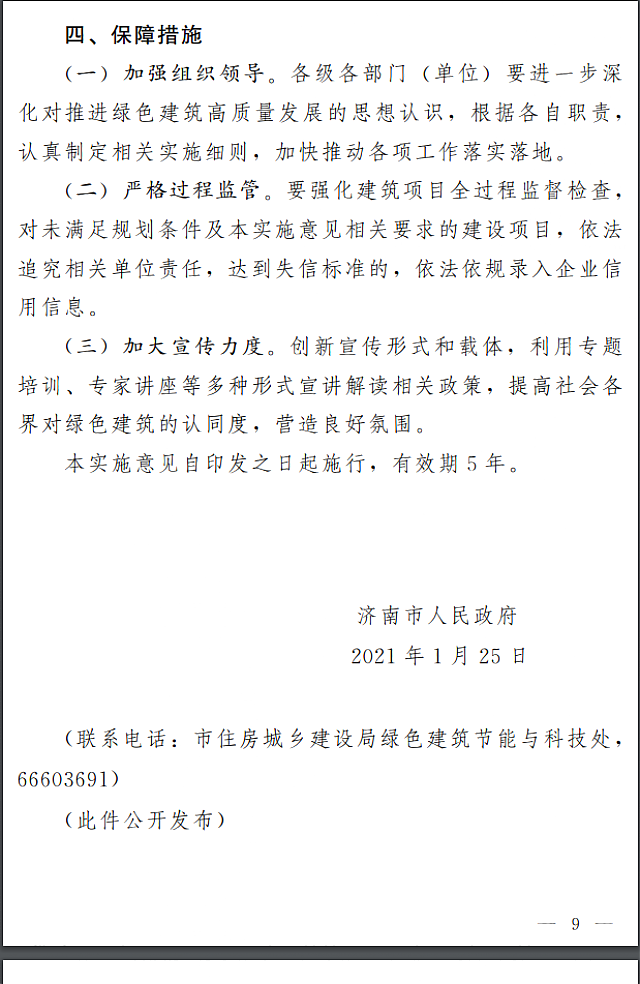 四、保障措施

（一）加强组织领导。各级各部门（单位）要进一步深化对推进绿色建筑高质量发展的思想认识，根据各自职责，认真制定相关实施细则，加快推动各项工作落实落地。

（二）严格过程监管。要强化建筑项目全过程监督检查，对未满足规划条件及本实施意见相关要求的建设项目，依法追究相关单位责任，达到失信标准的，依法依规录入企业信用信息。

（三）加大宣传力度。创新宣传形式和载体，利用专题培训、专家讲座等多种形式宣讲解读相关政策，提高社会各界对绿色建筑的认同度，营造良好氛围。

本实施意见自印发之日起施行，有效期5年。

济南市人民政府
2021年1月25日

（联系电话：市住房城乡建设局绿色建筑节能与科技处，66603691）

（此件公开发布）

— 9 —